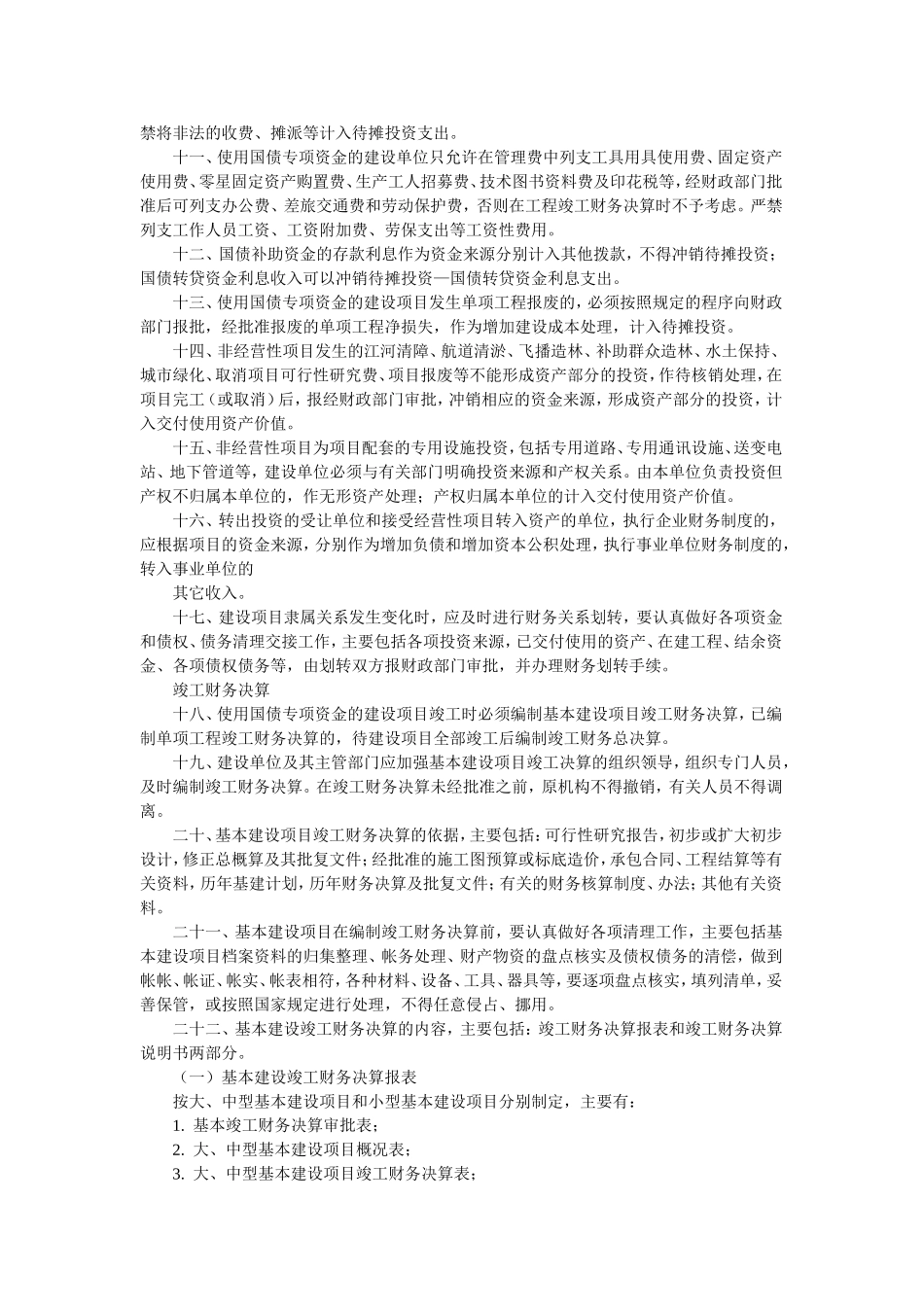 禁将非法的收费、摊派等计入待摊投资支出。

十一、使用国债专项资金的建设单位只允许在管理费中列支工具用具使用费、固定资产使用费、零星固定资产购置费、生产工人招募费、技术图书资料费及印花税等，经财政部门批准后可列支办公费、差旅交通费和劳动保护费，否则在工程竣工财务决算时不予考虑。严禁列支工作人员工资、工资附加费、劳保支出等工资性费用。

十二、国债补助资金的存款利息作为资金来源分别计入其他拨款，不得冲销待摊投资；国债转贷资金利息收入可以冲销待摊投资—国债转贷资金利息支出。

十三、使用国债专项资金的建设项目发生单项工程报废的，必须按照规定的程序向财政部门报批，经批准报废的单项工程净损失，作为增加建设成本处理，计入待摊投资。

十四、非经营性项目发生的江河清障、航道清淤、飞播造林、补助群众造林、水土保持、城市绿化、取消项目可行性研究费、项目报废等不能形成资产部分的投资，作待核销处理，在项目完工（或取消）后，报经财政部门审批，冲销相应的资金来源，形成资产部分的投资，计入交付使用资产价值。

十五、非经营性项目为项目配套的专用设施投资，包括专用道路、专用通讯设施、送变电站、地下管道等，建设单位必须与有关部门明确投资来源和产权关系。由本单位负责投资但产权不归属本单位的，作无形资产处理；产权归属本单位的计入交付使用资产价值。

十六、转出投资的受让单位和接受经营性项目转入资产的单位，执行企业财务制度的，应根据项目的资金来源，分别作为增加负债和增加资本公积处理，执行事业单位财务制度的，转入事业单位的

其它收入。

十七、建设项目隶属关系发生变化时，应及时进行财务关系划转，要认真做好各项资金和债权、债务清理交接工作，主要包括各项投资来源，已交付使用的资产、在建工程、结余资金、各项债权债务等，由划转双方报财政部门审批，并办理财务划转手续。

竣工财务决算

十八、使用国债专项资金的建设项目竣工时必须编制基本建设项目竣工财务决算，已编制单项工程竣工财务决算的，待建设项目全部竣工后编制竣工财务总决算。

十九、建设单位及其主管部门应加强基本建设项目竣工决算的组织领导，组织专门人员，及时编制竣工财务决算。在竣工财务决算未经批准之前，原机构不得撤销，有关人员不得调离。

二十、基本建设项目竣工财务决算的依据，主要包括：可行性研究报告，初步或扩大初步设计，修正总概算及其批复文件；经批准的施工图预算或标底造价，承包合同、工程结算等有关资料，历年基建计划，历年财务决算及批复文件；有关的财务核算制度、办法；其他有关资料。

二十一、基本建设项目在编制竣工财务决算前，要认真做好各项清理工作，主要包括基本建设项目档案资料的归集整理、帐务处理、财产物资的盘点核实及债权债务的清偿，做到帐帐、帐证、帐实、帐表相符，各种材料、设备、工具、器具等，要逐项盘点核实，填列清单，妥善保管，或按照国家规定进行处理，不得任意侵占、挪用。

二十二、基本建设竣工财务决算的内容，主要包括：竣工财务决算报表和竣工财务决算说明书两部分。

（一）基本建设竣工财务决算报表

按大、中型基本建设项目和小型基本建设项目分别制定，主要有：

1. 基本竣工财务决算审批表；

2. 大、中型基本建设项目概况表；

3. 大、中型基本建设项目竣工财务决算表；